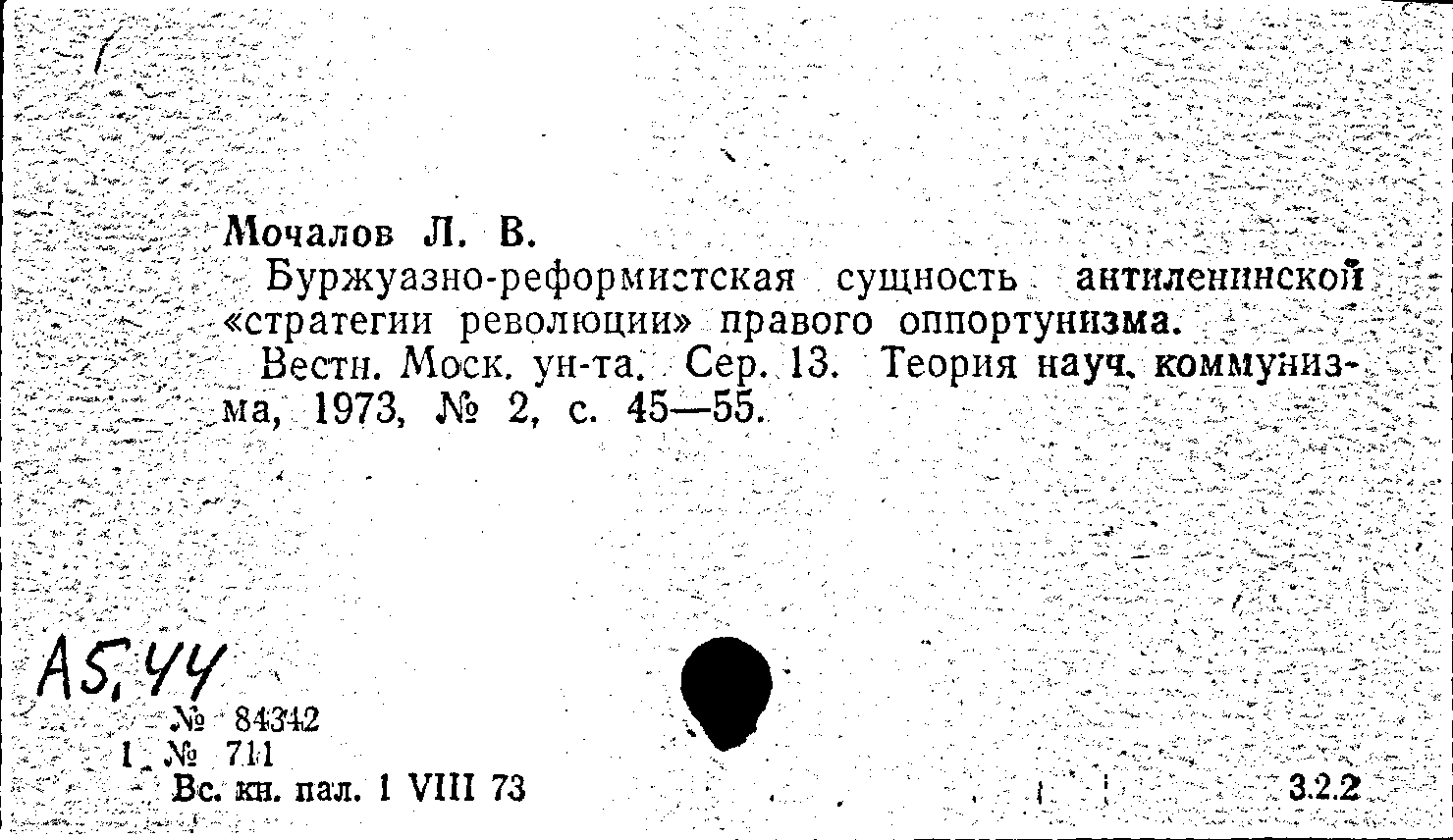 Мочалов Л. В.

Буржуазно-реформистская сущность антиленинской «стратегии революции» правого оппортунизма.

Вестн. Моск. ун-та. Сер. 13. Теория науч. коммунизма, 1973, № 2, с. 45—55.

А5,44

№ 84342
1 № 711
Вс. кн. пал. 1 VIII 73

3.2.2